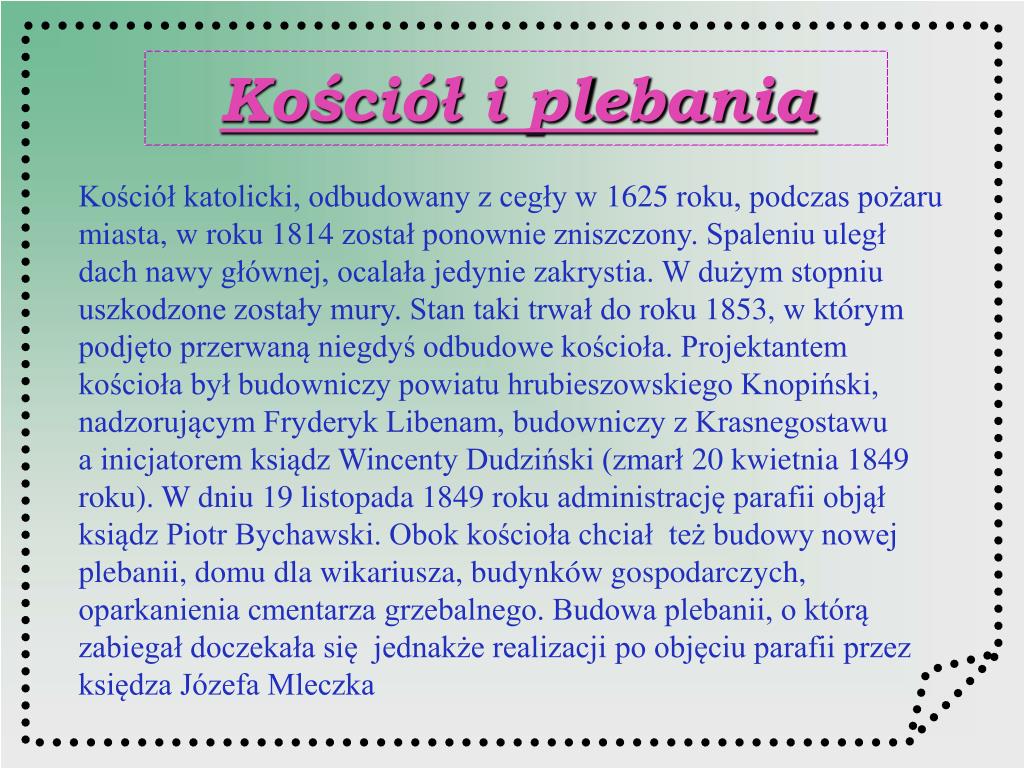 Kościół i plebania

Kościół katolicki, odbudowany z cegły w 1625 roku, podczas pożaru miasta, w roku 1814 został ponownie zniszczony. Spaleniu uległ dach nawy głównej, ocalała jedynie zakrystia. W dużym stopniu uszkodzone zostały mury. Stan taki trwał do roku 1853, w którym podjęto przerwaną niegdyś odbudowe kościoła. Projektantem kościoła był budowniczy powiatu hrubieszowskiego Knopiński, nadzorującym Fryderyk Libenam, budowniczy z Krasnegostawu a inicjatorem ksiądz Wincenty Dudziński (zmarł 20 kwietnia 1849 roku). W dniu 19 listopada 1849 roku administrację parafii objął ksiądz Piotr Bychawski. Obok kościoła chciał też budowy nowej plebanii, domu dla wikariusza, budynków gospodarczych, oparkanienia cmentarza grzebalnego. Budowa plebanii, o którą zabiegał doczekała się jednakże realizacji po objęciu parafii przez księdza Józefa Mleczka